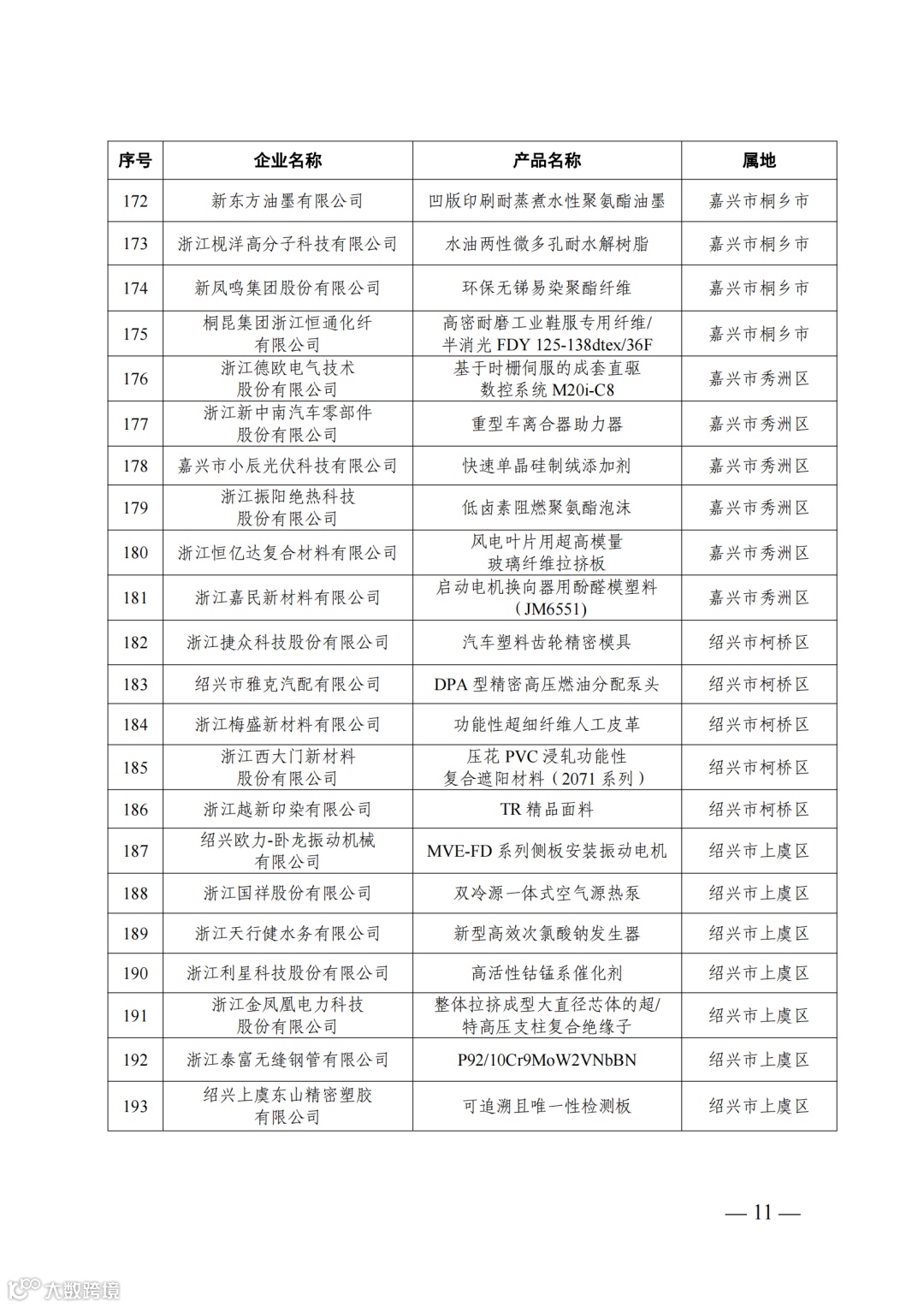 | 序号 | 企业名称 | 产品名称 | 属地 |
|---|---|---|---|
| 172 | 新东方油墨有限公司 | 凹版印刷耐蒸煮水性聚氨酯油墨 | 嘉兴市桐乡市 |
| 173 | 浙江枧洋高分子科技有限公司 | 水油两性微多孔耐水解树脂 | 嘉兴市桐乡市 |
| 174 | 新凤鸣集团股份有限公司 | 环保无锑易染聚酯纤维 | 嘉兴市桐乡市 |
| 175 | 桐昆集团浙江恒通化纤有限公司 | 高密耐磨工业鞋服专用纤维/半消光 FDY 125-138dtex/36F | 嘉兴市桐乡市 |
| 176 | 浙江德欧电气技术股份有限公司 | 基于时栅伺服的成套直驱数控系统 M20i-C8 | 嘉兴市秀洲区 |
| 177 | 浙江新中南汽车零部件股份有限公司 | 重型车离合器助力器 | 嘉兴市秀洲区 |
| 178 | 嘉兴市小辰光伏科技有限公司 | 快速单晶硅制绒添加剂 | 嘉兴市秀洲区 |
| 179 | 浙江振阳绝热科技股份有限公司 | 低卤素阻燃聚氨酯泡沫 | 嘉兴市秀洲区 |
| 180 | 浙江恒亿达复合材料有限公司 | 风电叶片用超高模量玻璃纤维拉挤板 | 嘉兴市秀洲区 |
| 181 | 浙江嘉民新材料有限公司 | 启动电机换向器用酚醛模塑料（JM6551） | 嘉兴市秀洲区 |
| 182 | 浙江捷众科技股份有限公司 | 汽车塑料齿轮精密模具 | 绍兴市柯桥区 |
| 183 | 绍兴市雅克汽配有限公司 | DPA 型精密高压燃油分配泵头 | 绍兴市柯桥区 |
| 184 | 浙江梅盛新材料有限公司 | 功能性超细纤维人工皮革 | 绍兴市柯桥区 |
| 185 | 浙江西大门新材料股份有限公司 | 压花 PVC 浸轧功能性复合遮阳材料（2071 系列） | 绍兴市柯桥区 |
| 186 | 浙江越新印染有限公司 | TR 精品面料 | 绍兴市柯桥区 |
| 187 | 绍兴欧力-卧龙振动机械有限公司 | MVE-FD 系列侧板安装振动电机 | 绍兴市上虞区 |
| 188 | 浙江国祥股份有限公司 | 双冷源一体式空气源热泵 | 绍兴市上虞区 |
| 189 | 浙江天行健水务有限公司 | 新型高效次氯酸钠发生器 | 绍兴市上虞区 |
| 190 | 浙江利星科技股份有限公司 | 高活性钴锰系催化剂 | 绍兴市上虞区 |
| 191 | 浙江金凤凰电力科技股份有限公司 | 整体拉挤成型大直径芯体的超/特高压支柱复合绝缘子 | 绍兴市上虞区 |
| 192 | 浙江泰富无缝钢管有限公司 | P92/10Cr9MoW2VNbBN | 绍兴市上虞区 |
| 193 | 绍兴上虞东山精密塑胶有限公司 | 可追溯且唯一性检测板 | 绍兴市上虞区 |

— 11 —

大数跨境